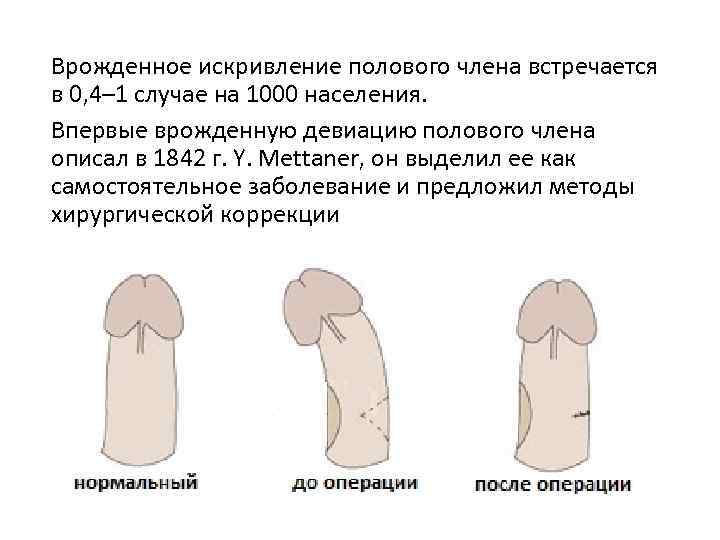 Врожденное искривление полового члена встречается в 0,4–1 случае на 1000 населения.

Впервые врожденную девиацию полового члена описал в 1842 г. Y. Mettaner, он выделил ее как самостоятельное заболевание и предложил методы хирургической коррекции

нормальный

до операции

после операции